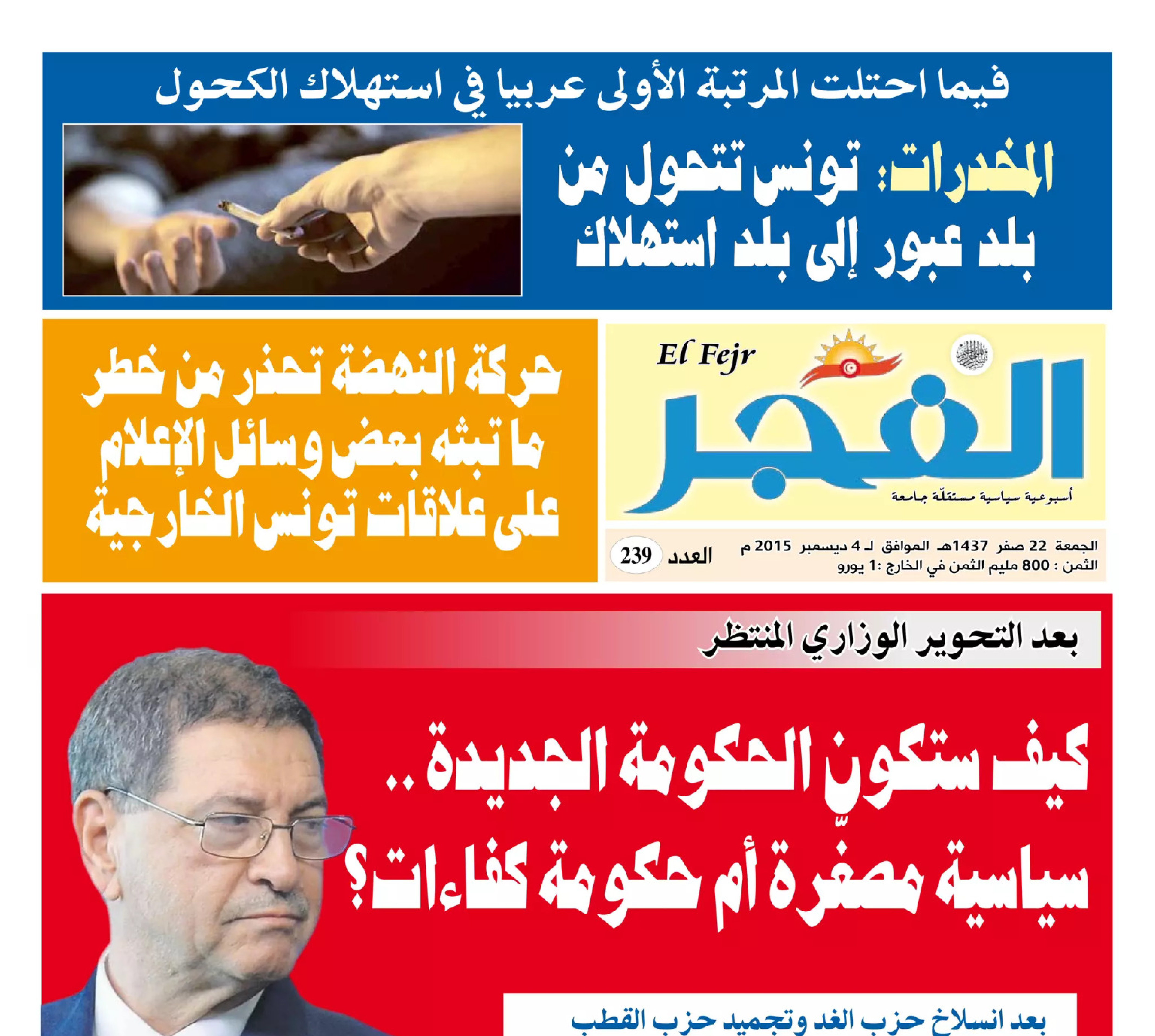 فيما احتلت المرتبة الأولى عربيا في استهلاك الكحول

المخدرات: تونس تتحول من بلد عبور إلى بلد استهلاك

El Fejr

الفجر

أسبوعية سياسية مستقلّة جامعة

الجمعة 22 صفر 1437هـ الموافق لـ 4 ديسمبر 2015 م
الثمن : 800 مليم الثمن في الخارج :1 يورو

العدد 239

حركة النهضة تحذر من خطر ما تبثه بعض وسائل الإعلام على علاقات تونس الخارجية

بعد التحوير الوزاري المنتظر

كيف ستكون الحكومة الجديدة .. سياسية مصغّرة أم حكومة كفاءات؟

بعد انسلاخ حزب الغد وتجميد حزب القطب